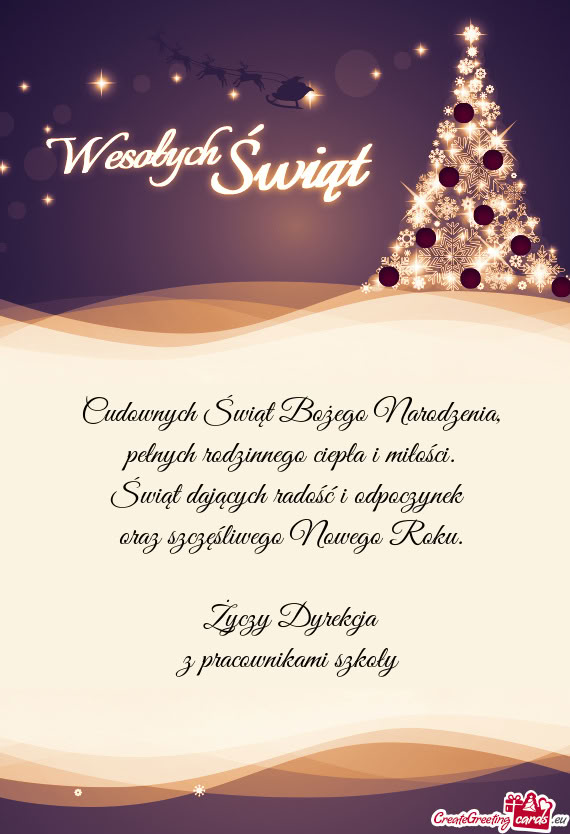 Wesołych Świąt

Cudownych Świąt Bożego Narodzenia,
pełnych rodzinnego ciepła i miłości.
Świąt dających radość i odpoczynek
oraz szczęśliwego Nowego Roku.

Życzy Dyrekcja
z pracownikami szkoły

CreateGreetingcards.eu